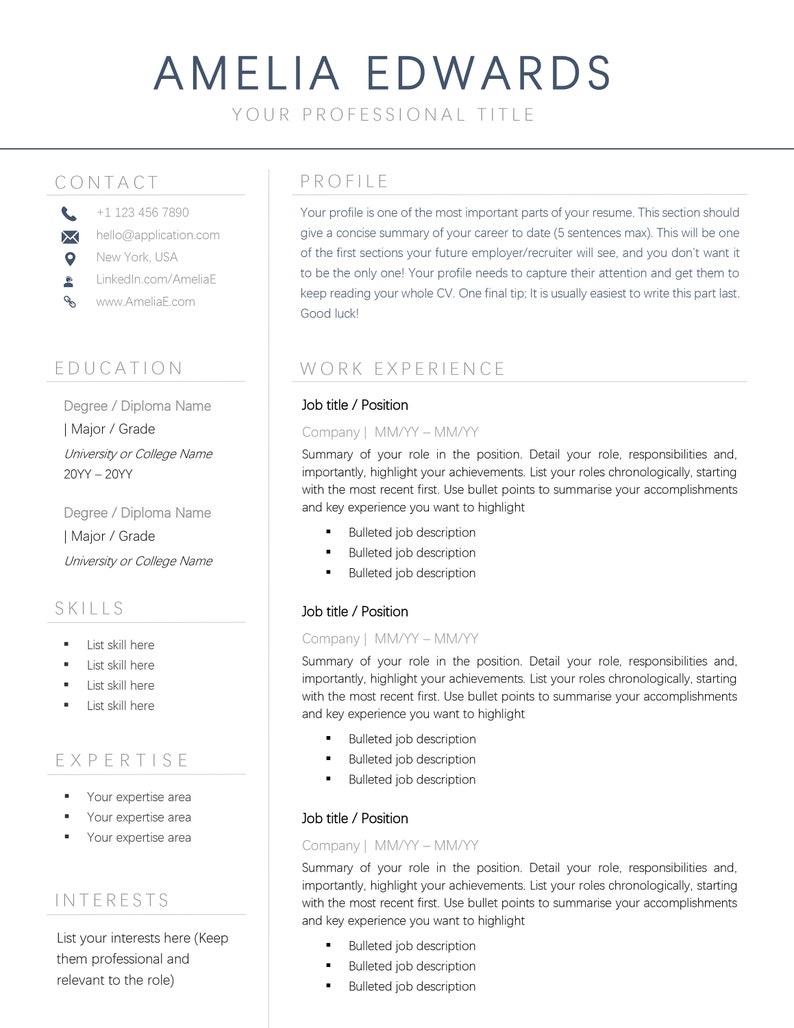 AMELIA EDWARDS
YOUR PROFESSIONAL TITLE

CONTACT

+1 123 456 7890
hello@application.com
New York, USA
LinkedIn.com/AmeliaE
www.AmeliaE.com

EDUCATION

Degree / Diploma Name
| Major / Grade
University or College Name
20YY – 20YY

Degree / Diploma Name
| Major / Grade
University or College Name

SKILLS

- List skill here
- List skill here
- List skill here
- List skill here

EXPERTISE

- Your expertise area
- Your expertise area
- Your expertise area

INTERESTS

List your interests here (Keep them professional and relevant to the role)

PROFILE

Your profile is one of the most important parts of your resume. This section should give a concise summary of your career to date (5 sentences max). This will be one of the first sections your future employer/recruiter will see, and you don't want it to be the only one! Your profile needs to capture their attention and get them to keep reading your whole CV. One final tip; It is usually easiest to write this part last. Good luck!

WORK EXPERIENCE

Job title / Position
Company | MM/YY – MM/YY
Summary of your role in the position. Detail your role, responsibilities and, importantly, highlight your achievements. List your roles chronologically, starting with the most recent first. Use bullet points to summarise your accomplishments and key experience you want to highlight
- Bulleted job description
- Bulleted job description
- Bulleted job description

Job title / Position
Company | MM/YY – MM/YY
Summary of your role in the position. Detail your role, responsibilities and, importantly, highlight your achievements. List your roles chronologically, starting with the most recent first. Use bullet points to summarise your accomplishments and key experience you want to highlight
- Bulleted job description
- Bulleted job description
- Bulleted job description

Job title / Position
Company | MM/YY – MM/YY
Summary of your role in the position. Detail your role, responsibilities and, importantly, highlight your achievements. List your roles chronologically, starting with the most recent first. Use bullet points to summarise your accomplishments and key experience you want to highlight
- Bulleted job description
- Bulleted job description
- Bulleted job description